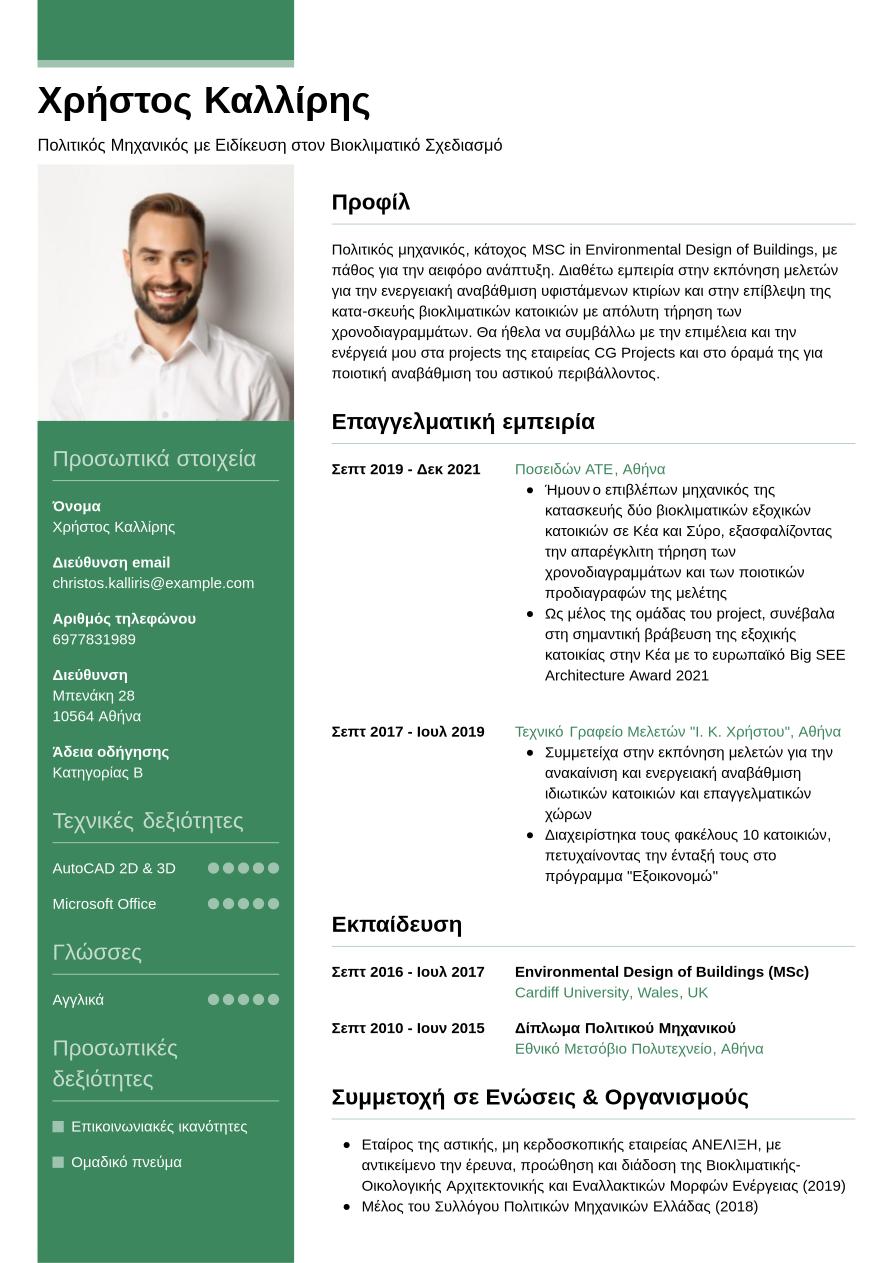 Χρήστος Καλλίρης

Πολιτικός Μηχανικός με Ειδίκευση στον Βιοκλιματικό Σχεδιασμό

Προσωπικά στοιχεία

Όνομα
Χρήστος Καλλίρης

Διεύθυνση email
christos.kalliris@example.com

Αριθμός τηλεφώνου
6977831989

Διεύθυνση
Μπενάκη 28
10564 Αθήνα

Άδεια οδήγησης
Κατηγορίας Β

Τεχνικές δεξιότητες

AutoCAD 2D & 3D

Microsoft Office

Γλώσσες

Αγγλικά

Προσωπικές δεξιότητες

Επικοινωνιακές ικανότητες

Ομαδικό πνεύμα

Προφίλ

Πολιτικός μηχανικός, κάτοχος MSC in Environmental Design of Buildings, με πάθος για την αειφόρο ανάπτυξη. Διαθέτω εμπειρία στην εκπόνηση μελετών για την ενεργειακή αναβάθμιση υφιστάμενων κτιρίων και στην επίβλεψη της κατα-σκευής βιοκλιματικών κατοικιών με απόλυτη τήρηση των χρονοδιαγραμμάτων. Θα ήθελα να συμβάλλω με την επιμέλεια και την ενέργειά μου στα projects της εταιρείας CG Projects και στο όραμά της για ποιοτική αναβάθμιση του αστικού περιβάλλοντος.

Επαγγελματική εμπειρία

Σεπτ 2019 - Δεκ 2021
Ποσειδών ΑΤΕ, Αθήνα
• Ήμουν ο επιβλέπων μηχανικός της κατασκευής δύο βιοκλιματικών εξοχικών κατοικιών σε Κέα και Σύρο, εξασφαλίζοντας την απαρέγκλιτη τήρηση των χρονοδιαγραμμάτων και των ποιοτικών προδιαγραφών της μελέτης
• Ως μέλος της ομάδας του project, συνέβαλα στη σημαντική βράβευση της εξοχικής κατοικίας στην Κέα με το ευρωπαϊκό Big SEE Architecture Award 2021

Σεπτ 2017 - Ιουλ 2019
Τεχνικό Γραφείο Μελετών "Ι. Κ. Χρήστου", Αθήνα
• Συμμετείχα στην εκπόνηση μελετών για την ανακαίνιση και ενεργειακή αναβάθμιση ιδιωτικών κατοικιών και επαγγελματικών χώρων
• Διαχειρίστηκα τους φακέλους 10 κατοικιών, πετυχαίνοντας την ένταξή τους στο πρόγραμμα "Εξοικονομώ"

Εκπαίδευση

Σεπτ 2016 - Ιουλ 2017
Environmental Design of Buildings (MSc)
Cardiff University, Wales, UK

Σεπτ 2010 - Ιουν 2015
Δίπλωμα Πολιτικού Μηχανικού
Εθνικό Μετσόβιο Πολυτεχνείο, Αθήνα

Συμμετοχή σε Ενώσεις & Οργανισμούς

• Εταίρος της αστικής, μη κερδοσκοπικής εταιρείας ΑΝΕΛΙΞΗ, με αντικείμενο την έρευνα, προώθηση και διάδοση της Βιοκλιματικής-Οικολογικής Αρχιτεκτονικής και Εναλλακτικών Μορφών Ενέργειας (2019)
• Μέλος του Συλλόγου Πολιτικών Μηχανικών Ελλάδας (2018)